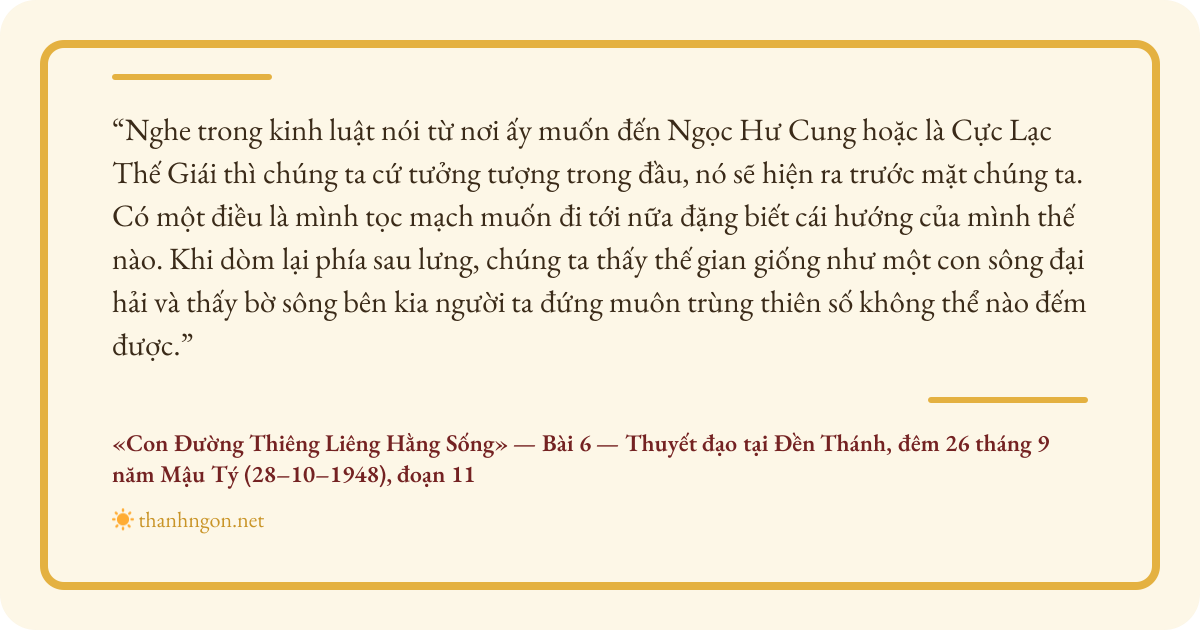 "Nghe trong kinh luật nói từ nơi ấy muốn đến Ngọc Hư Cung hoặc là Cực Lạc Thế Giái thì chúng ta cứ tưởng tượng trong đầu, nó sẽ hiện ra trước mặt chúng ta. Có một điều là mình tọc mạch muốn đi tới nữa đặng biết cái hướng của mình thế nào. Khi dòm lại phía sau lưng, chúng ta thấy thế gian giống như một con sông đại hải và thấy bờ sông bên kia người ta đứng muôn trùng thiên số không thể nào đếm được."

«Con Đường Thiêng Liêng Hằng Sống» — Bài 6 — Thuyết đạo tại Đền Thánh, đêm 26 tháng 9 năm Mậu Tý (28–10–1948), đoạn 11

thanhngon.net